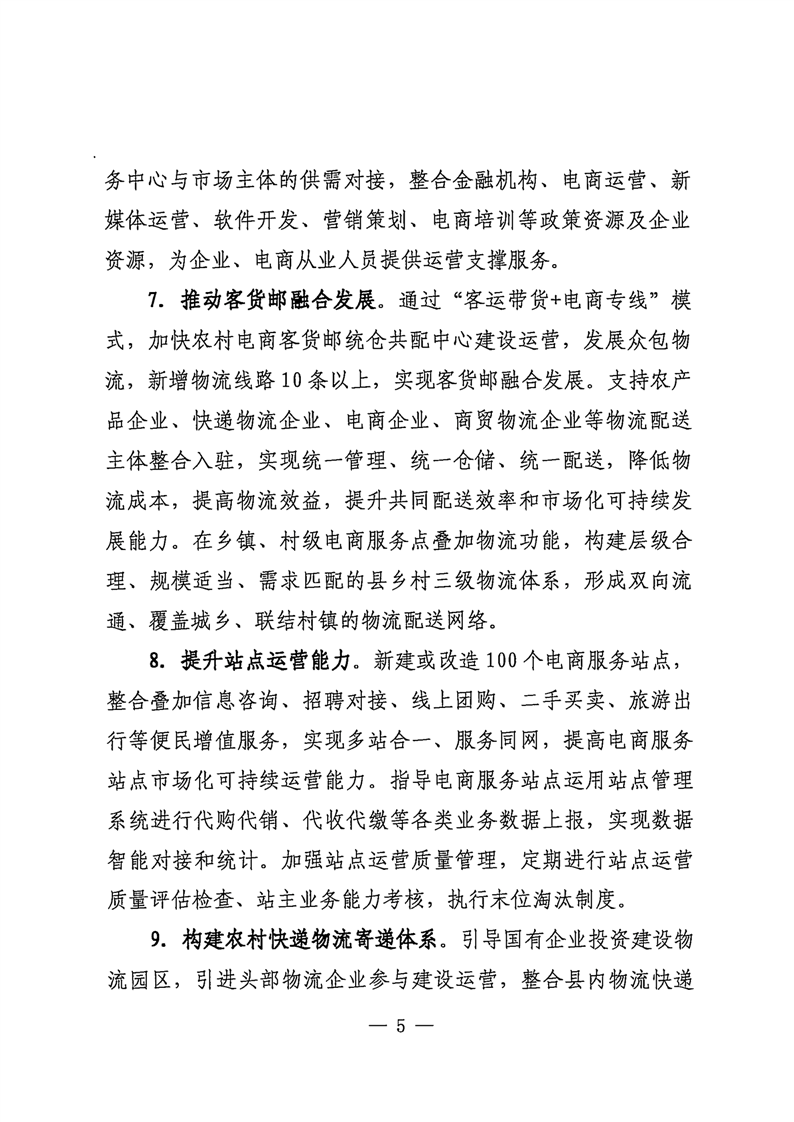 务中心与市场主体的供需对接，整合金融机构、电商运营、新媒体运营、软件开发、营销策划、电商培训等政策资源及企业资源，为企业、电商从业人员提供运营支撑服务。

7. 推动客货邮融合发展。通过“客运带货+电商专线”模式，加快农村电商客货邮统仓共配中心建设运营，发展众包物流，新增物流线路10条以上，实现客货邮融合发展。支持农产品企业、快递物流企业、电商企业、商贸物流企业等物流配送主体整合入驻，实现统一管理、统一仓储、统一配送，降低物流成本，提高物流效益，提升共同配送效率和市场化可持续发展能力。在乡镇、村级电商服务点叠加物流功能，构建层级合理、规模适当、需求匹配的县乡村三级物流体系，形成双向流通、覆盖城乡、联结村镇的物流配送网络。

8. 提升站点运营能力。新建或改造100个电商服务站点，整合叠加信息咨询、招聘对接、线上团购、二手买卖、旅游出行等便民增值服务，实现多站合一、服务同网，提高电商服务站点市场化可持续运营能力。指导电商服务站点运用站点管理系统进行代购代销、代收代缴等各类业务数据上报，实现数据智能对接和统计。加强站点运营质量管理，定期进行站点运营质量评估检查、站主业务能力考核，执行末位淘汰制度。

9. 构建农村快递物流寄递体系。引导国有企业投资建设物流园区，引进头部物流企业参与建设运营，整合县内物流快递

— 5 —